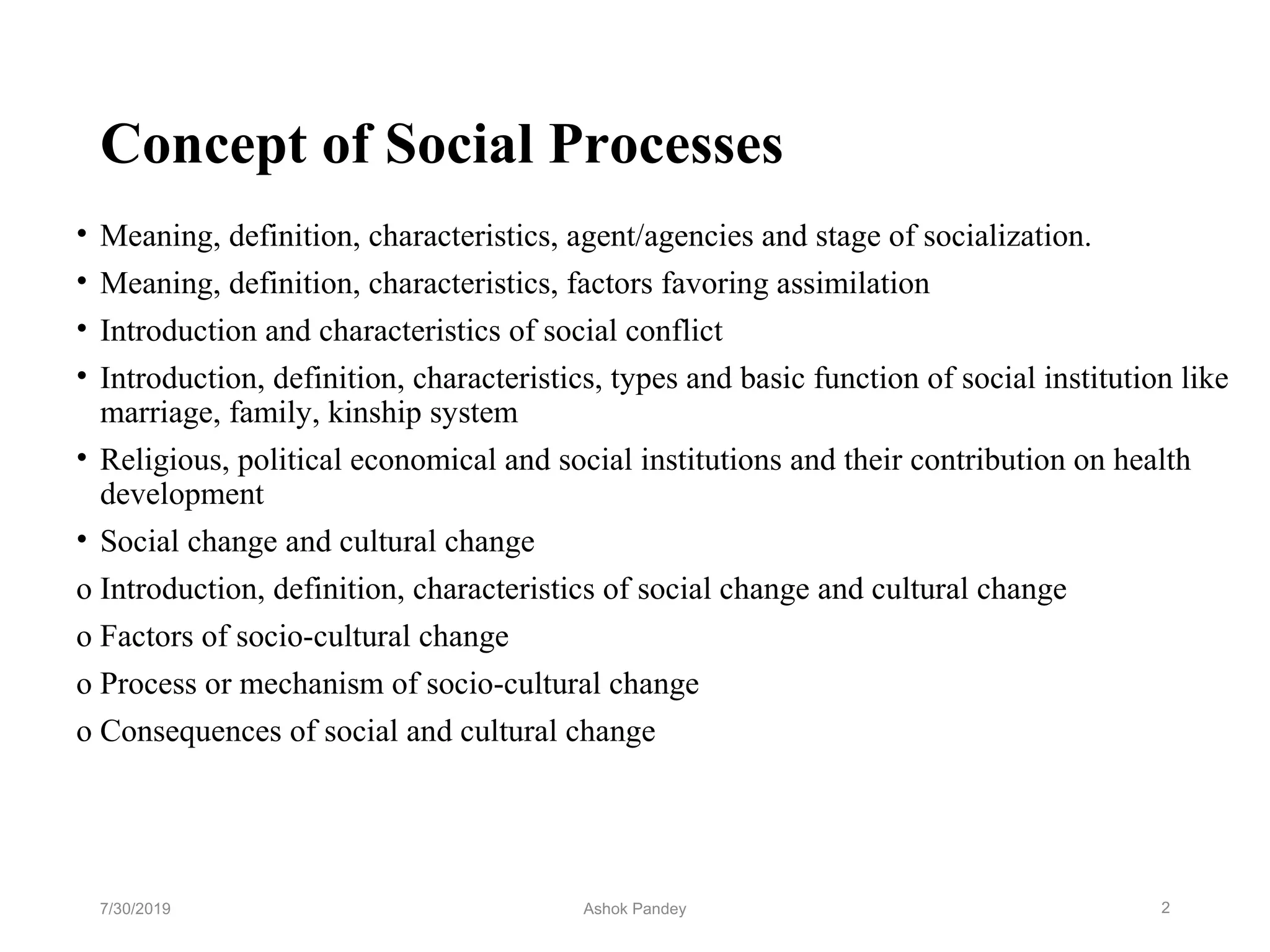 Concept of Social Processes

• Meaning, definition, characteristics, agent/agencies and stage of socialization.
• Meaning, definition, characteristics, factors favoring assimilation
• Introduction and characteristics of social conflict
• Introduction, definition, characteristics, types and basic function of social institution like marriage, family, kinship system
• Religious, political economical and social institutions and their contribution on health development
• Social change and cultural change
o Introduction, definition, characteristics of social change and cultural change
o Factors of socio-cultural change
o Process or mechanism of socio-cultural change
o Consequences of social and cultural change

7/30/2019
Ashok Pandey
2